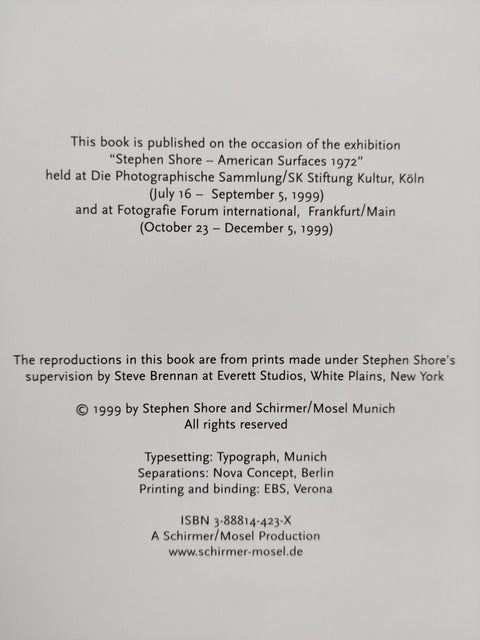 This book is published on the occasion of the exhibition "Stephen Shore – American Surfaces 1972" held at Die Photographische Sammlung/SK Stiftung Kultur, Köln (July 16 – September 5, 1999) and at Fotografie Forum international, Frankfurt/Main (October 23 – December 5, 1999)

The reproductions in this book are from prints made under Stephen Shore's supervision by Steve Brennan at Everett Studios, White Plains, New York

© 1999 by Stephen Shore and Schirmer/Mosel Munich
All rights reserved

Typesetting: Typograph, Munich
Separations: Nova Concept, Berlin
Printing and binding: EBS, Verona

ISBN 3-88814-423-X
A Schirmer/Mosel Production
www.schirmer-mosel.de